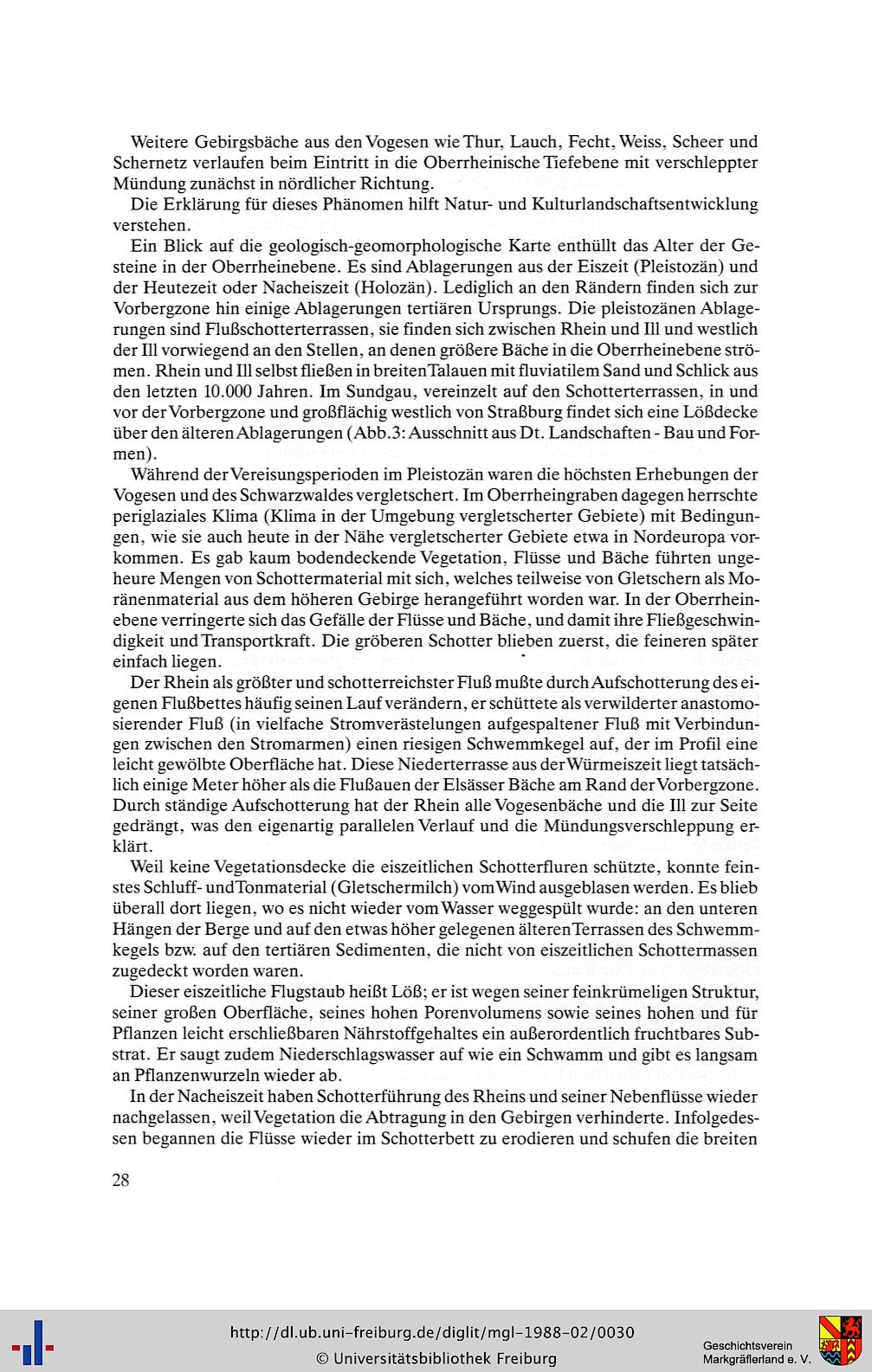 Weitere Gebirgsbäche aus den Vogesen wie Thur, Lauch, Fecht, Weiss, Scheer und Schernetz verlaufen beim Eintritt in die Oberrheinische Tiefebene mit verschleppter Mündung zunächst in nördlicher Richtung.

Die Erklärung für dieses Phänomen hilft Natur- und Kulturlandschaftsentwicklung verstehen.

Ein Blick auf die geologisch-geomorphologische Karte enthüllt das Alter der Gesteine in der Oberrheinebene. Es sind Ablagerungen aus der Eiszeit (Pleistozän) und der Heutezeit oder Nacheiszeit (Holozän). Lediglich an den Rändern finden sich zur Vorbergzone hin einige Ablagerungen tertiären Ursprungs. Die pleistozänen Ablagerungen sind Flußschotterterrassen, sie finden sich zwischen Rhein und Ill und westlich der Ill vorwiegend an den Stellen, an denen größere Bäche in die Oberrheinebene strömen. Rhein und Ill selbst fließen in breiten Talauen mit fluviatilem Sand und Schlick aus den letzten 10.000 Jahren. Im Sundgau, vereinzelt auf den Schotterterrassen, in und vor der Vorbergzone und großflächig westlich von Straßburg findet sich eine Lößdecke über den älteren Ablagerungen (Abb.3: Ausschnitt aus Dt. Landschaften - Bau und Formen).

Während der Vereisungsperioden im Pleistozän waren die höchsten Erhebungen der Vogesen und des Schwarzwaldes vergletschert. Im Oberrheingraben dagegen herrschte periglaziales Klima (Klima in der Umgebung vergletscherter Gebiete) mit Bedingungen, wie sie auch heute in der Nähe vergletscherter Gebiete etwa in Nordeuropa vorkommen. Es gab kaum bodendeckende Vegetation, Flüsse und Bäche führten ungeheure Mengen von Schottermaterial mit sich, welches teilweise von Gletschern als Moränenmaterial aus dem höheren Gebirge herangeführt worden war. In der Oberrheinebene verringerte sich das Gefälle der Flüsse und Bäche, und damit ihre Fließgeschwindigkeit und Transportkraft. Die gröberen Schotter blieben zuerst, die feineren später einfach liegen.

Der Rhein als größter und schotterreichster Fluß mußte durch Aufschotterung des eigenen Flußbettes häufig seinen Lauf verändern, er schüttete als verwilderter anastomosierender Fluß (in vielfache Stromverästelungen aufgespaltener Fluß mit Verbindungen zwischen den Stromarmen) einen riesigen Schwemmkegel auf, der im Profil eine leicht gewölbte Oberfläche hat. Diese Niederterrasse aus der Würmeiszeit liegt tatsächlich einige Meter höher als die Flußauen der Elsässer Bäche am Rand der Vorbergzone. Durch ständige Aufschotterung hat der Rhein alle Vogesenbäche und die Ill zur Seite gedrängt, was den eigenartig parallelen Verlauf und die Mündungsverschleppung erklärt.

Weil keine Vegetationsdecke die eiszeitlichen Schotterfluren schützte, konnte feinstes Schluff- und Tonmaterial (Gletschermilch) vom Wind ausgeblasen werden. Es blieb überall dort liegen, wo es nicht wieder vom Wasser weggespült wurde: an den unteren Hängen der Berge und auf den etwas höher gelegenen älteren Terrassen des Schwemmkegels bzw. auf den tertiären Sedimenten, die nicht von eiszeitlichen Schottermassen zugedeckt worden waren.

Dieser eiszeitliche Flugstaub heißt Löß; er ist wegen seiner feinkrümeligen Struktur, seiner großen Oberfläche, seines hohen Porenvolumens sowie seines hohen und für Pflanzen leicht erschließbaren Nährstoffgehaltes ein außerordentlich fruchtbares Substrat. Er saugt zudem Niederschlagswasser auf wie ein Schwamm und gibt es langsam an Pflanzenwurzeln wieder ab.

In der Nacheiszeit haben Schotterführung des Rheins und seiner Nebenflüsse wieder nachgelassen, weil Vegetation die Abtragung in den Gebirgen verhinderte. Infolgedessen begannen die Flüsse wieder im Schotterbett zu erodieren und schufen die breiten

28

http://dl.ub.uni-freiburg.de/diglit/mgl-1988-02/0030
© Universitätsbibliothek Freiburg

Geschichtsverein
Markgräflerland e. V.